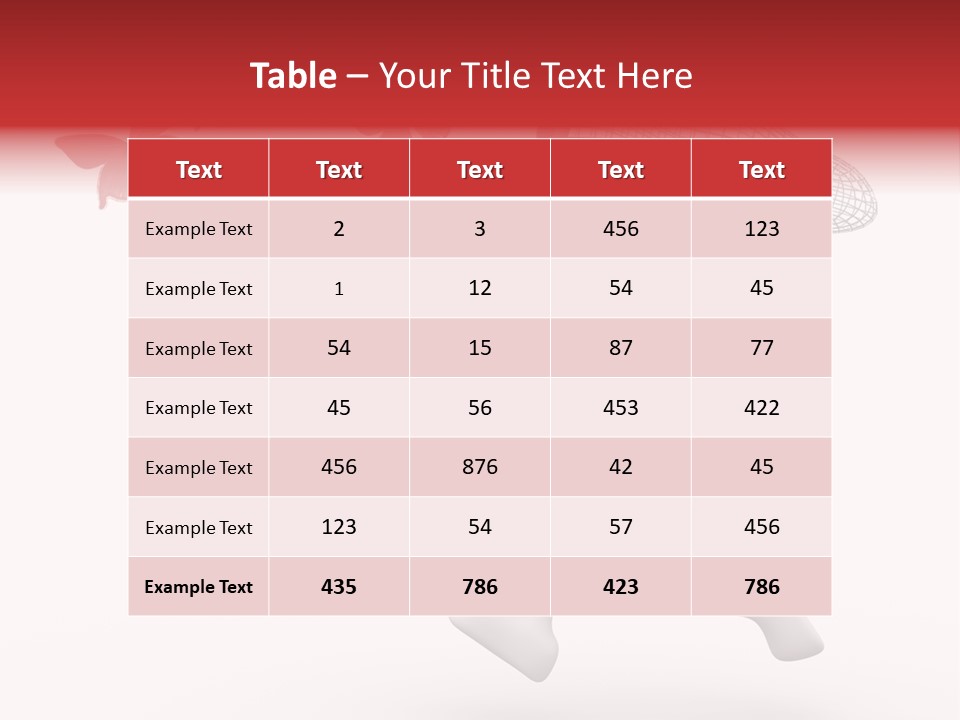 Table – Your Title Text Here

| Text | Text | Text | Text | Text |
|---|---|---|---|---|
| Example Text | 2 | 3 | 456 | 123 |
| Example Text | 1 | 12 | 54 | 45 |
| Example Text | 54 | 15 | 87 | 77 |
| Example Text | 45 | 56 | 453 | 422 |
| Example Text | 456 | 876 | 42 | 45 |
| Example Text | 123 | 54 | 57 | 456 |
| Example Text | 435 | 786 | 423 | 786 |